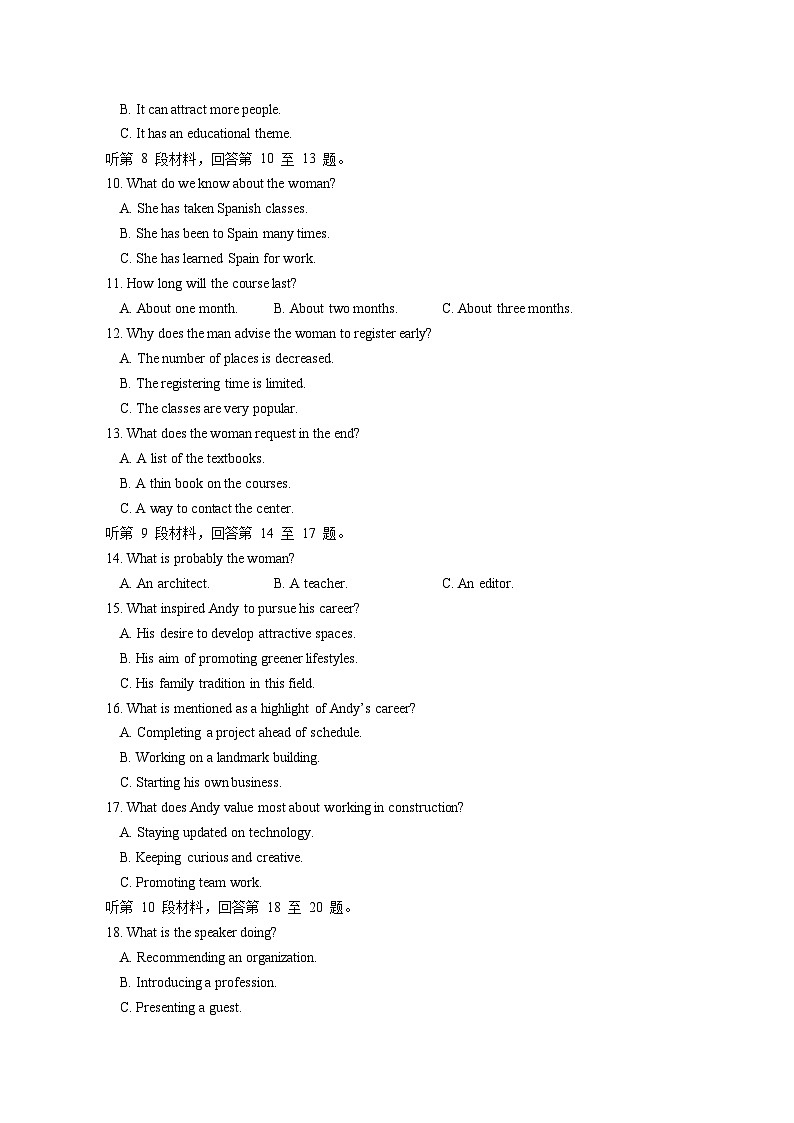 B. It can attract more people.

C. It has an educational theme.

听第 8 段材料，回答第 10 至 13 题。

10. What do we know about the woman?

A. She has taken Spanish classes.

B. She has been to Spain many times.

C. She has learned Spain for work.

11. How long will the course last?

A. About one month.　B. About two months.　C. About three months.

12. Why does the man advise the woman to register early?

A. The number of places is decreased.

B. The registering time is limited.

C. The classes are very popular.

13. What does the woman request in the end?

A. A list of the textbooks.

B. A thin book on the courses.

C. A way to contact the center.

听第 9 段材料，回答第 14 至 17 题。

14. What is probably the woman?

A. An architect.　B. A teacher.　C. An editor.

15. What inspired Andy to pursue his career?

A. His desire to develop attractive spaces.

B. His aim of promoting greener lifestyles.

C. His family tradition in this field.

16. What is mentioned as a highlight of Andy's career?

A. Completing a project ahead of schedule.

B. Working on a landmark building.

C. Starting his own business.

17. What does Andy value most about working in construction?

A. Staying updated on technology.

B. Keeping curious and creative.

C. Promoting team work.

听第 10 段材料，回答第 18 至 20 题。

18. What is the speaker doing?

A. Recommending an organization.

B. Introducing a profession.

C. Presenting a guest.